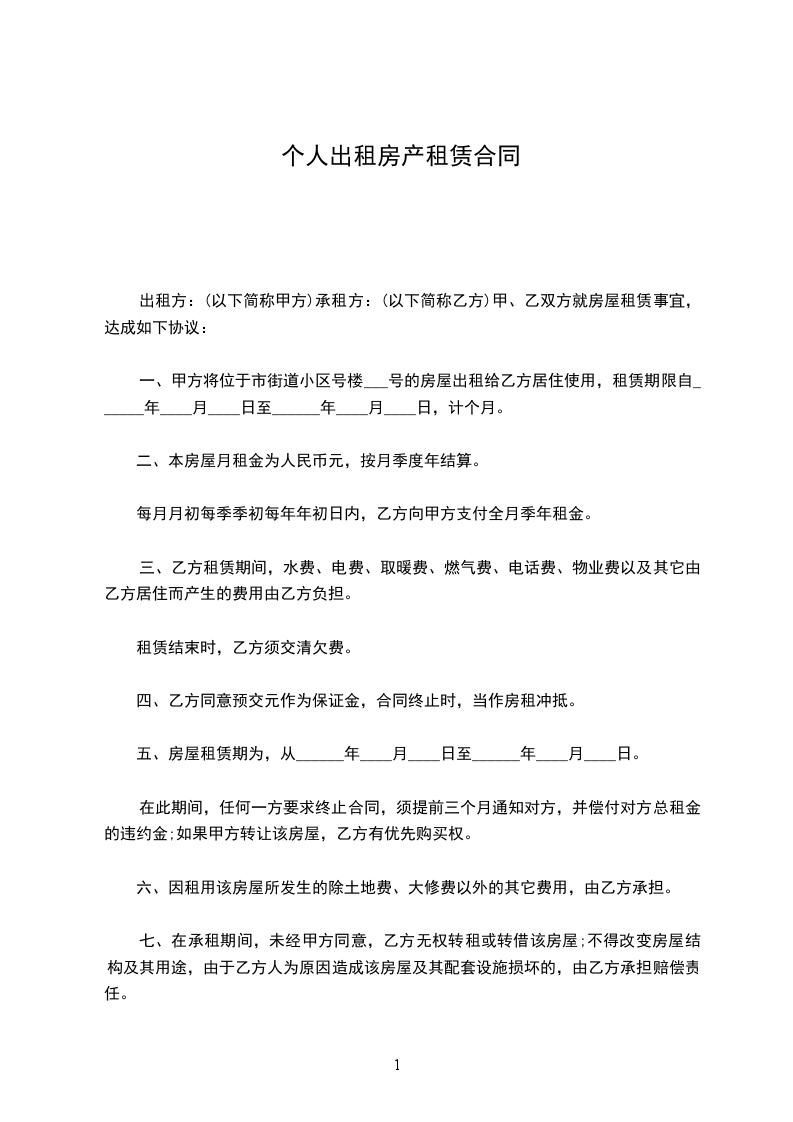 个人出租房产租赁合同

出租方：(以下简称甲方)承租方：(以下简称乙方)甲、乙双方就房屋租赁事宜，达成如下协议：

一、甲方将位于市街道小区号楼___号的房屋出租给乙方居住使用，租赁期限自______年____月____日至______年____月____日，计个月。

二、本房屋月租金为人民币元，按月季度年结算。

每月月初每季季初每年年初日内，乙方向甲方支付全月季年租金。

三、乙方租赁期间，水费、电费、取暖费、燃气费、电话费、物业费以及其它由乙方居住而产生的费用由乙方负担。

租赁结束时，乙方须交清欠费。

四、乙方同意预交元作为保证金，合同终止时，当作房租冲抵。

五、房屋租赁期为，从______年____月____日至______年____月____日。

在此期间，任何一方要求终止合同，须提前三个月通知对方，并偿付对方总租金的违约金;如果甲方转让该房屋，乙方有优先购买权。

六、因租用该房屋所发生的除土地费、大修费以外的其它费用，由乙方承担。

七、在承租期间，未经甲方同意，乙方无权转租或转借该房屋;不得改变房屋结构及其用途，由于乙方人为原因造成该房屋及其配套设施损坏的，由乙方承担赔偿责任。

1